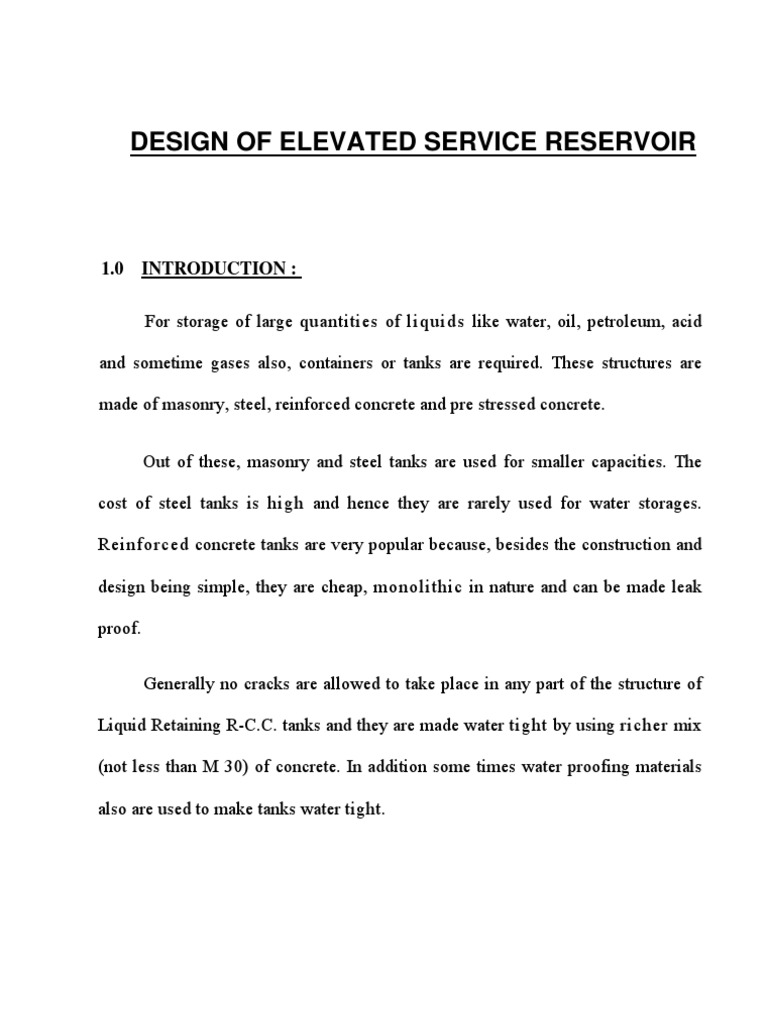 DESIGN OF ELEVATED SERVICE RESERVOIR

1.0 INTRODUCTION :

For storage of large quantities of liquids like water, oil, petroleum, acid and sometime gases also, containers or tanks are required. These structures are made of masonry, steel, reinforced concrete and pre stressed concrete.

Out of these, masonry and steel tanks are used for smaller capacities. The cost of steel tanks is high and hence they are rarely used for water storages. Reinforced concrete tanks are very popular because, besides the construction and design being simple, they are cheap, monolithic in nature and can be made leak proof.

Generally no cracks are allowed to take place in any part of the structure of Liquid Retaining R-C.C. tanks and they are made water tight by using richer mix (not less than M 30) of concrete. In addition some times water proofing materials also are used to make tanks water tight.